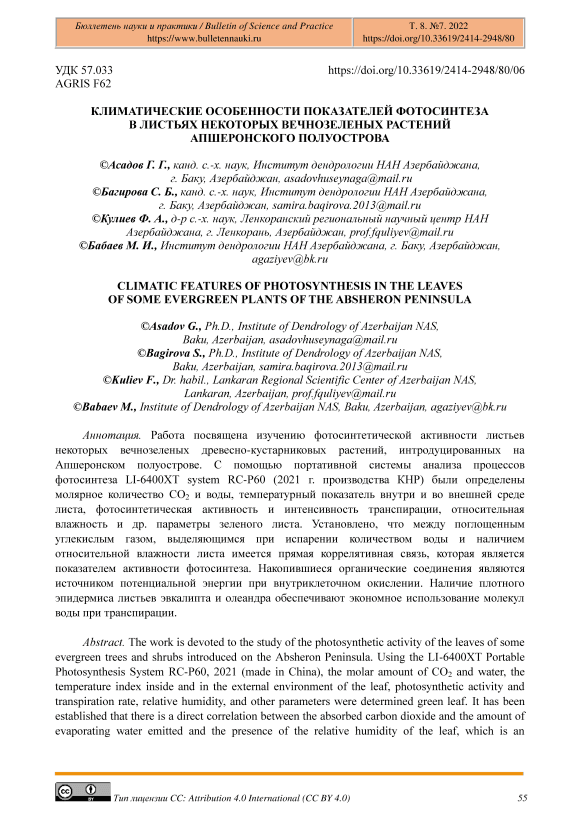 Бюллетень науки и практики / Bulletin of Science and Practice
https://www.bulletennauki.ru

Т. 8. №7. 2022
https://doi.org/10.33619/2414-2948/80

УДК 57.033
AGRIS F62

https://doi.org/10.33619/2414-2948/80/06

КЛИМАТИЧЕСКИЕ ОСОБЕННОСТИ ПОКАЗАТЕЛЕЙ ФОТОСИНТЕЗА В ЛИСТЬЯХ НЕКОТОРЫХ ВЕЧНОЗЕЛЕНЫХ РАСТЕНИЙ АПШЕРОНСКОГО ПОЛУОСТРОВА

©Асадов Г. Г., канд. с.-х. наук, Институт дендрологии НАН Азербайджана, г. Баку, Азербайджан, asadovhuseynaga@mail.ru
©Багирова С. Б., канд. с.-х. наук, Институт дендрологии НАН Азербайджана, г. Баку, Азербайджан, samira.baqirova.2013@mail.ru
©Кулиев Ф. А., д-р с.-х. наук, Ленкоранский региональный научный центр НАН Азербайджана, г. Ленкорань, Азербайджан, prof.fquliyev@mail.ru
©Бабаев М. И., Институт дендрологии НАН Азербайджана, г. Баку, Азербайджан, agaziyev@bk.ru

CLIMATIC FEATURES OF PHOTOSYNTHESIS IN THE LEAVES OF SOME EVERGREEN PLANTS OF THE ABSHERON PENINSULA

©Asadov G., Ph.D., Institute of Dendrology of Azerbaijan NAS, Baku, Azerbaijan, asadovhuseynaga@mail.ru
©Bagirova S., Ph.D., Institute of Dendrology of Azerbaijan NAS, Baku, Azerbaijan, samira.baqirova.2013@mail.ru
©Kuliev F., Dr. habil., Lankaran Regional Scientific Center of Azerbaijan NAS, Lankaran, Azerbaijan, prof.fquliyev@mail.ru
©Babaev M., Institute of Dendrology of Azerbaijan NAS, Baku, Azerbaijan, agaziyev@bk.ru

Аннотация. Работа посвящена изучению фотосинтетической активности листьев некоторых вечнозеленых древесно-кустарниковых растений, интродуцированных на Апшеронском полуострове. С помощью портативной системы анализа процессов фотосинтеза LI-6400XT system RC-P60 (2021 г. производства КНР) были определены молярное количество $CO_2$ и воды, температурный показатель внутри и во внешней среде листа, фотосинтетическая активность и интенсивность транспирации, относительная влажность и др. параметры зеленого листа. Установлено, что между поглощенным углекислым газом, выделяющимся при испарении количеством воды и наличием относительной влажности листа имеется прямая коррелятивная связь, которая является показателем активности фотосинтеза. Накопившиеся органические соединения являются источником потенциальной энергии при внутриклеточном окислении. Наличие плотного эпидермиса листьев эвкалипта и олеандра обеспечивают экономное использование молекул воды при транспирации.

Abstract. The work is devoted to the study of the photosynthetic activity of the leaves of some evergreen trees and shrubs introduced on the Absheron Peninsula. Using the LI-6400XT Portable Photosynthesis System RC-P60, 2021 (made in China), the molar amount of $CO_2$ and water, the temperature index inside and in the external environment of the leaf, photosynthetic activity and transpiration rate, relative humidity, and other parameters were determined green leaf. It has been established that there is a direct correlation between the absorbed carbon dioxide and the amount of evaporating water emitted and the presence of the relative humidity of the leaf, which is an

Тип лицензии CC: Attribution 4.0 International (CC BY 4.0)
55